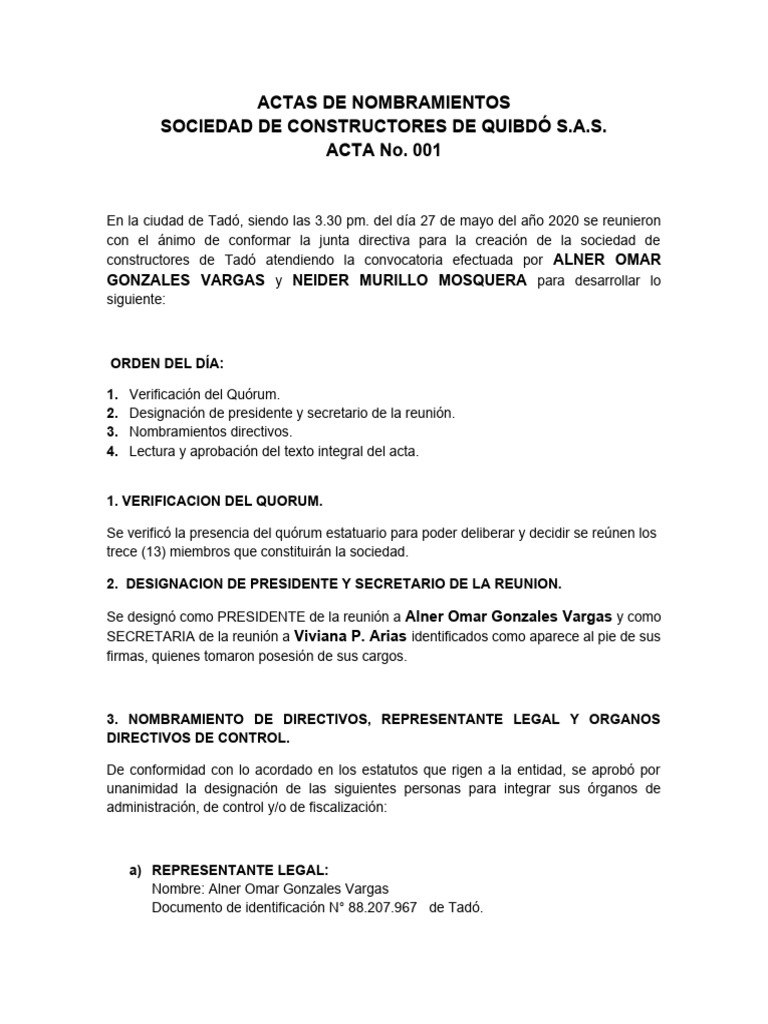 ACTAS DE NOMBRAMIENTOS
SOCIEDAD DE CONSTRUCTORES DE QUIBDÓ S.A.S.
ACTA No. 001

En la ciudad de Tadó, siendo las 3.30 pm. del día 27 de mayo del año 2020 se reunieron con el ánimo de conformar la junta directiva para la creación de la sociedad de constructores de Tadó atendiendo la convocatoria efectuada por ALNER OMAR GONZALES VARGAS y NEIDER MURILLO MOSQUERA para desarrollar lo siguiente:

ORDEN DEL DÍA:

1. Verificación del Quórum.
2. Designación de presidente y secretario de la reunión.
3. Nombramientos directivos.
4. Lectura y aprobación del texto integral del acta.

1. VERIFICACION DEL QUORUM.

Se verificó la presencia del quórum estatuario para poder deliberar y decidir se reúnen los trece (13) miembros que constituirán la sociedad.

2. DESIGNACION DE PRESIDENTE Y SECRETARIO DE LA REUNION.

Se designó como PRESIDENTE de la reunión a Alner Omar Gonzales Vargas y como SECRETARIA de la reunión a Viviana P. Arias identificados como aparece al pie de sus firmas, quienes tomaron posesión de sus cargos.

3. NOMBRAMIENTO DE DIRECTIVOS, REPRESENTANTE LEGAL Y ORGANOS DIRECTIVOS DE CONTROL.

De conformidad con lo acordado en los estatutos que rigen a la entidad, se aprobó por unanimidad la designación de las siguientes personas para integrar sus órganos de administración, de control y/o de fiscalización:

a) REPRESENTANTE LEGAL:
Nombre: Alner Omar Gonzales Vargas
Documento de identificación N° 88.207.967 de Tadó.